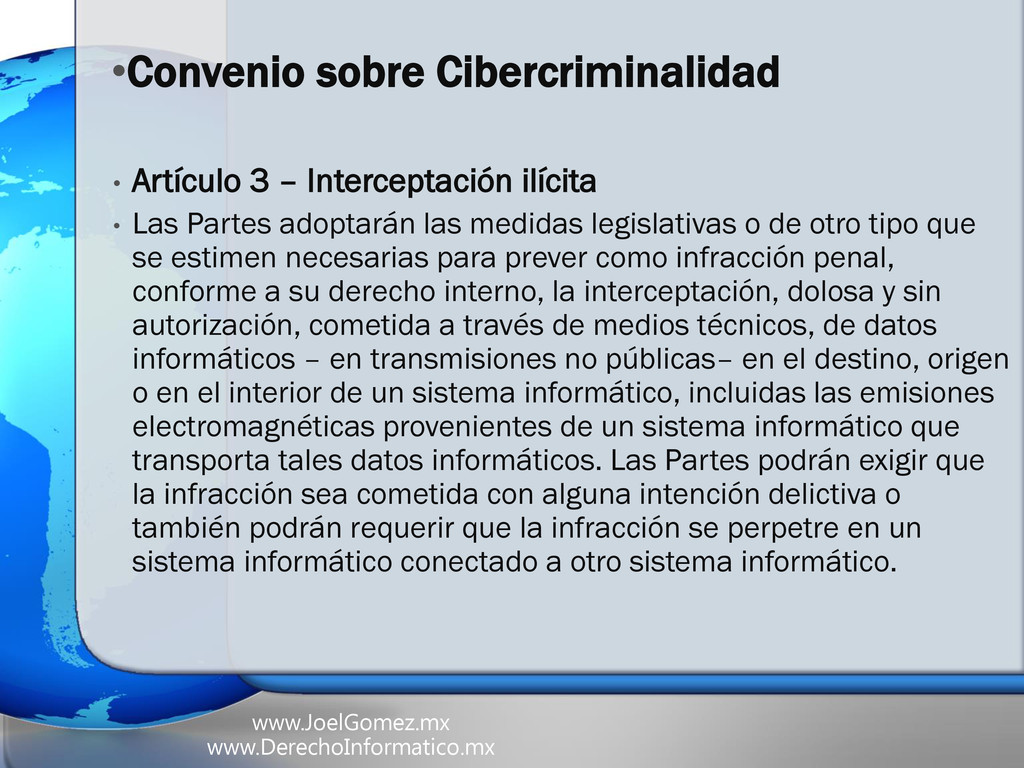 •Convenio sobre Cibercriminalidad

• Artículo 3 – Interceptación ilícita

• Las Partes adoptarán las medidas legislativas o de otro tipo que se estimen necesarias para prever como infracción penal, conforme a su derecho interno, la interceptación, dolosa y sin autorización, cometida a través de medios técnicos, de datos informáticos – en transmisiones no públicas– en el destino, origen o en el interior de un sistema informático, incluidas las emisiones electromagnéticas provenientes de un sistema informático que transporta tales datos informáticos. Las Partes podrán exigir que la infracción sea cometida con alguna intención delictiva o también podrán requerir que la infracción se perpetre en un sistema informático conectado a otro sistema informático.

www.JoelGomez.mx
www.DerechoInformatico.mx